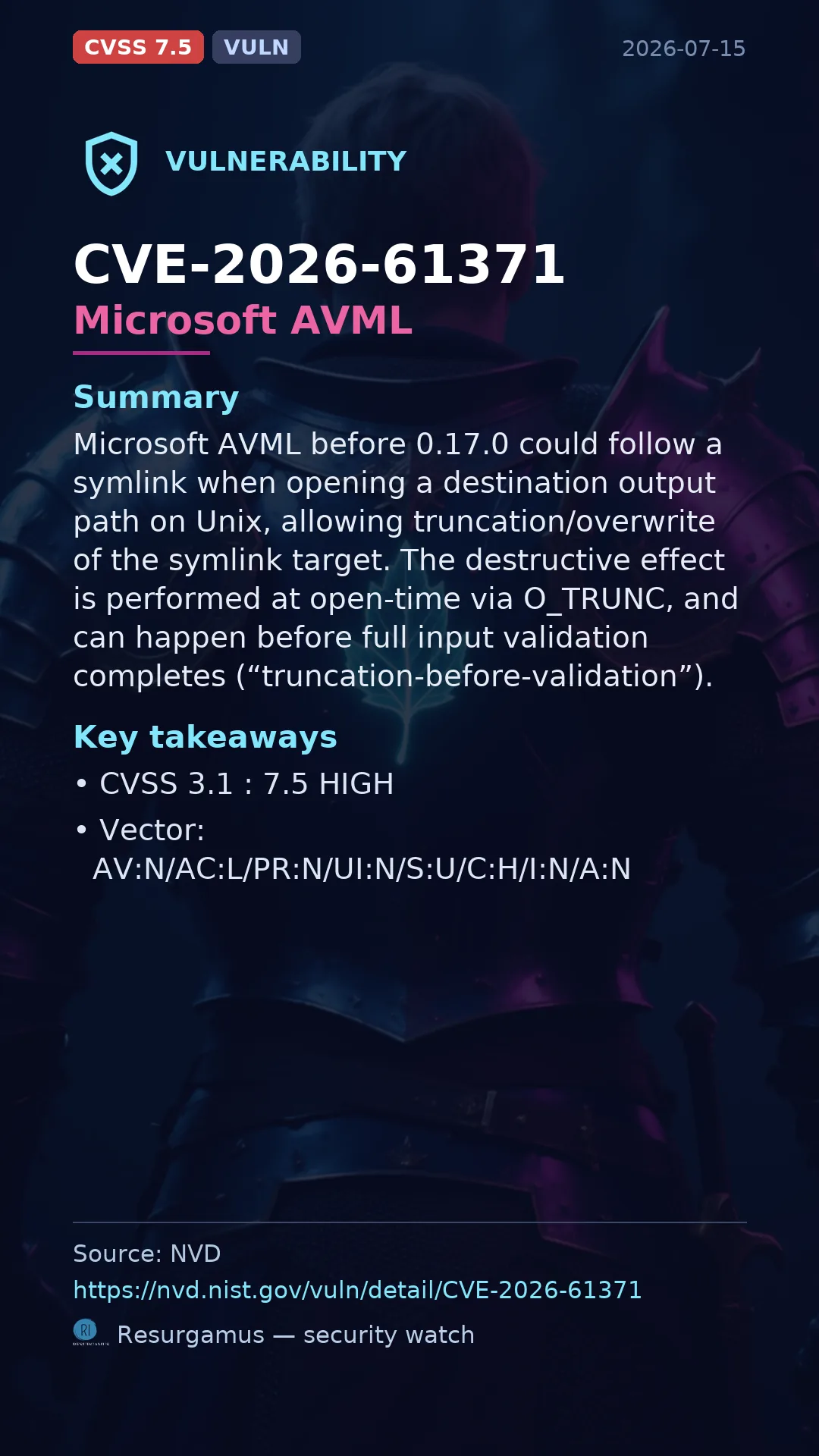 CVSS 7.5 VULN 2026-07-15

VULNERABILITY

CVE-2026-61371
Microsoft AVML

Summary

Microsoft AVML before 0.17.0 could follow a symlink when opening a destination output path on Unix, allowing truncation/overwrite of the symlink target. The destructive effect is performed at open-time via O_TRUNC, and can happen before full input validation completes ("truncation-before-validation").

Key takeaways

• CVSS 3.1 : 7.5 HIGH
• Vector: AV:N/AC:L/PR:N/UI:N/S:U/C:H/I:N/A:N

Source: NVD
https://nvd.nist.gov/vuln/detail/CVE-2026-61371
Resurgamus — security watch